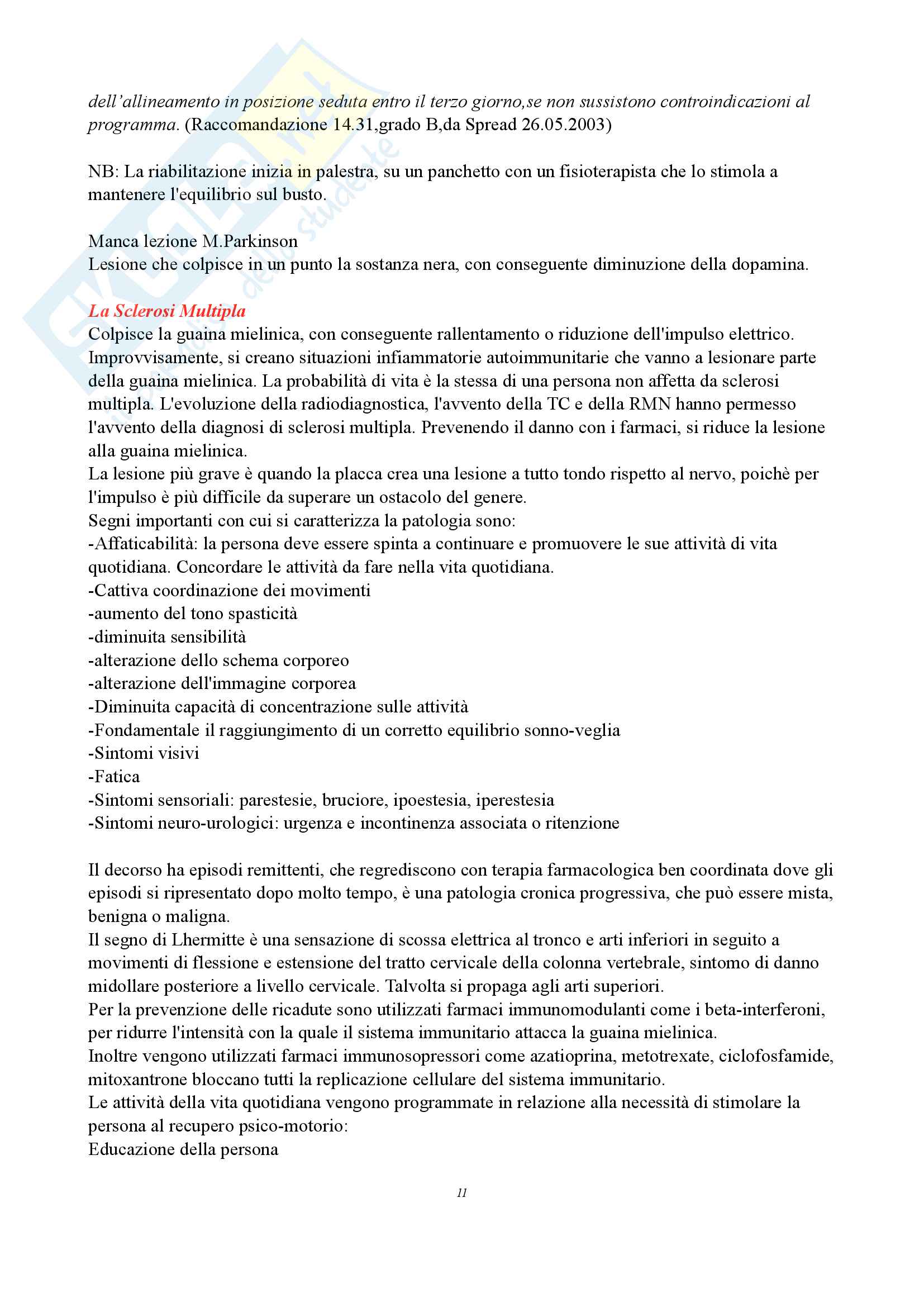 dell'allineamento in posizione seduta entro il terzo giorno,se non sussistono controindicazioni al programma. (Raccomandazione 14.31,grado B,da Spread 26.05.2003)

NB: La riabilitazione inizia in palestra, su un panchetto con un fisioterapista che lo stimola a mantenere l'equilibrio sul busto.

Manca lezione M.Parkinson
Lesione che colpisce in un punto la sostanza nera, con conseguente diminuzione della dopamina.

La Sclerosi Multipla
Colpisce la guaina mielinica, con conseguente rallentamento o riduzione dell'impulso elettrico. Improvvisamente, si creano situazioni infiammatorie autoimmunitarie che vanno a lesionare parte della guaina mielinica. La probabilità di vita è la stessa di una persona non affetta da sclerosi multipla. L'evoluzione della radiodiagnostica, l'avvento della TC e della RMN hanno permesso l'avvento della diagnosi di sclerosi multipla. Prevenendo il danno con i farmaci, si riduce la lesione alla guaina mielinica.
La lesione più grave è quando la placca crea una lesione a tutto tondo rispetto al nervo, poichè per l'impulso è più difficile da superare un ostacolo del genere.
Segni importanti con cui si caratterizza la patologia sono:
-Affaticabilità: la persona deve essere spinta a continuare e promuovere le sue attività di vita quotidiana. Concordare le attività da fare nella vita quotidiana.
-Cattiva coordinazione dei movimenti
-aumento del tono spasticità
-diminuita sensibilità
-alterazione dello schema corporeo
-alterazione dell'immagine corporea
-Diminuita capacità di concentrazione sulle attività
-Fondamentale il raggiungimento di un corretto equilibrio sonno-veglia
-Sintomi visivi
-Fatica
-Sintomi sensoriali: parestesie, bruciore, ipoestesia, iperestesia
-Sintomi neuro-urologici: urgenza e incontinenza associata o ritenzione

Il decorso ha episodi remittenti, che regrediscono con terapia farmacologica ben coordinata dove gli episodi si ripresentato dopo molto tempo, è una patologia cronica progressiva, che può essere mista, benigna o maligna.
Il segno di Lhermitte è una sensazione di scossa elettrica al tronco e arti inferiori in seguito a movimenti di flessione e estensione del tratto cervicale della colonna vertebrale, sintomo di danno midollare posteriore a livello cervicale. Talvolta si propaga agli arti superiori.
Per la prevenzione delle ricadute sono utilizzati farmaci immunomodulanti come i beta-interferoni, per ridurre l'intensità con la quale il sistema immunitario attacca la guaina mielinica.
Inoltre vengono utilizzati farmaci immunosopressori come azatioprina, metotrexate, ciclofosfamide, mitoxantrone bloccano tutti la replicazione cellulare del sistema immunitario.
Le attività della vita quotidiana vengono programmate in relazione alla necessità di stimolare la persona al recupero psico-motorio:
Educazione della persona

11